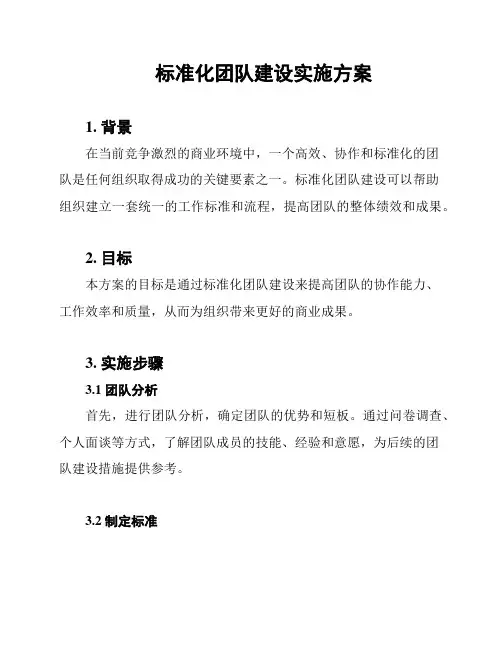 标准化团队建设实施方案

1. 背景

在当前竞争激烈的商业环境中，一个高效、协作和标准化的团队是任何组织取得成功的关键要素之一。标准化团队建设可以帮助组织建立一套统一的工作标准和流程，提高团队的整体绩效和成果。

2. 目标

本方案的目标是通过标准化团队建设来提高团队的协作能力、工作效率和质量，从而为组织带来更好的商业成果。

3. 实施步骤

3.1 团队分析

首先，进行团队分析，确定团队的优势和短板。通过问卷调查、个人面谈等方式，了解团队成员的技能、经验和意愿，为后续的团队建设措施提供参考。

3.2 制定标准